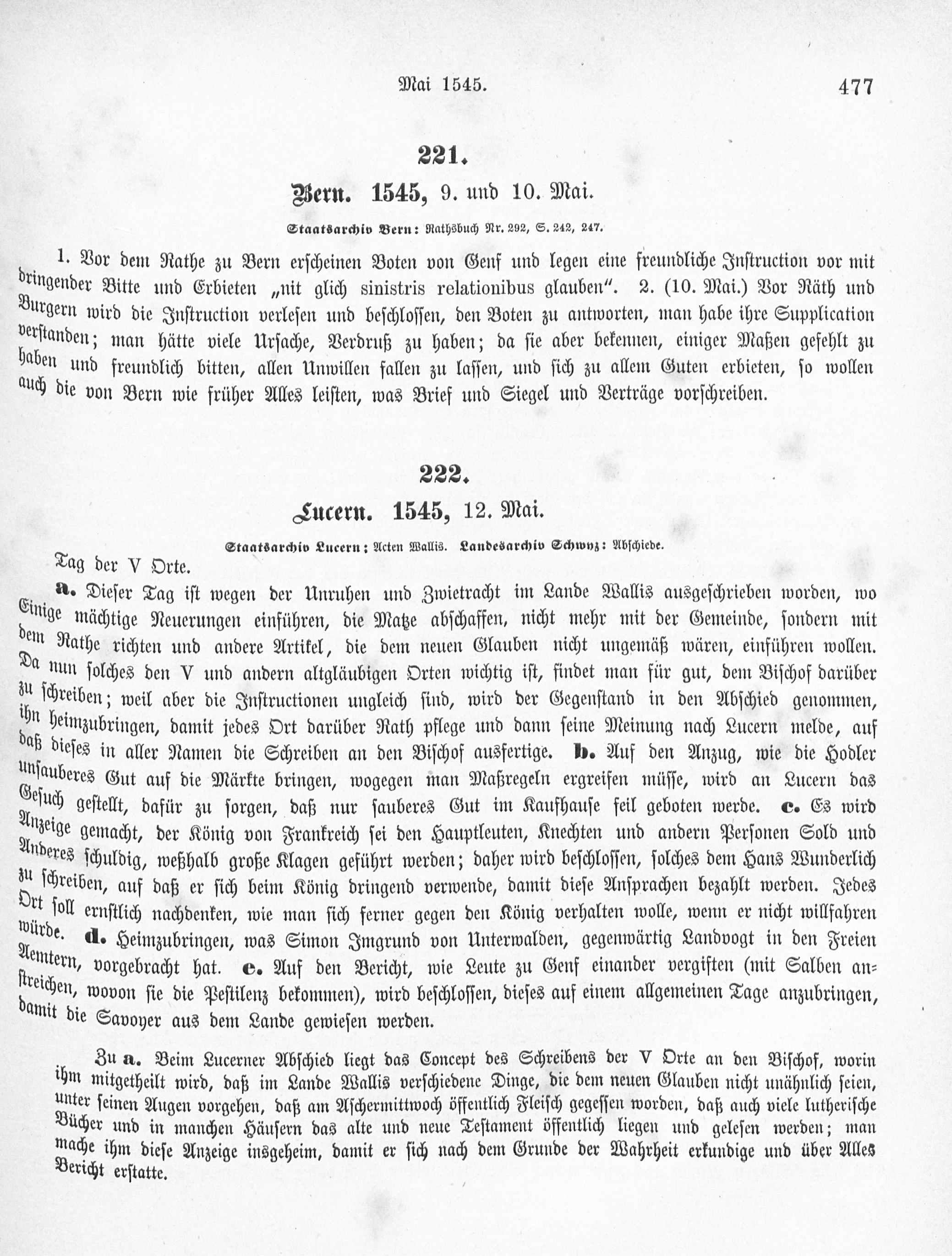 Mai 1545. 477

221.

Bern. 1545, 9. und 10. Mai.

Staatsarchiv Bern: Rathsbuch Nr. 292, S. 242, 247.

1. Vor dem Rathe zu Bern erscheinen Boten von Genf und legen eine freundliche Instruction vor mit dringender Bitte und Erbieten „nit glich sinistris relationibus glauben". 2. (10. Mai.) Vor Räth und Burgern wird die Instruction verlesen und beschlossen, den Boten zu antworten, man habe ihre Supplication verstanden; man hätte viele Ursache, Verdruß zu haben; da sie aber bekennen, einiger Maßen gefehlt zu haben und freundlich bitten, allen Unwillen fallen zu lassen, und sich zu allem Guten erbieten, so wollen auch die von Bern wie früher Alles leisten, was Brief und Siegel und Verträge vorschreiben.

222.

Lucern. 1545, 12. Mai.

Staatsarchiv Lucern: Acten Wallis. Landesarchiv Schwyz: Abschiede.

Tag der V Orte.

a. Dieser Tag ist wegen der Unruhen und Zwietracht im Lande Wallis ausgeschrieben worden, wo Einige mächtige Neuerungen einführen, die Matze abschaffen, nicht mehr mit der Gemeinde, sondern mit dem Rathe richten und andere Artikel, die dem neuen Glauben nicht ungemäß wären, einführen wollen. Da nun solches den V und andern altgläubigen Orten wichtig ist, findet man für gut, dem Bischof darüber zu schreiben; weil aber die Instructionen ungleich sind, wird der Gegenstand in den Abschied genommen, ihn heimzubringen, damit jedes Ort darüber Rath pflege und dann seine Meinung nach Lucern melde, auf daß dieses in aller Namen die Schreiben an den Bischof ausfertige. b. Auf den Anzug, wie die Hodler unsauberes Gut auf die Märkte bringen, wogegen man Maßregeln ergreifen müsse, wird an Lucern das Gesuch gestellt, dafür zu sorgen, daß nur sauberes Gut im Kaufhause feil geboten werde. c. Es wird Anzeige gemacht, der König von Frankreich sei den Hauptleuten, Knechten und andern Personen Sold und Anderes schuldig, weßhalb große Klagen geführt werden; daher wird beschlossen, solches dem Hans Wunderlich zu schreiben, auf daß er sich beim König dringend verwende, damit diese Ansprachen bezahlt werden. Jedes Ort soll ernstlich nachdenken, wie man sich ferner gegen den König verhalten wolle, wenn er nicht willfahren würde. d. Heimzubringen, was Simon Imgrund von Unterwalden, gegenwärtig Landvogt in den Freien Aemtern, vorgebracht hat. e. Auf den Bericht, wie Leute zu Genf einander vergiften (mit Salben anstreichen, wovon sie die Pestilenz bekommen), wird beschlossen, dieses auf einem allgemeinen Tage anzubringen, damit die Savoyer aus dem Lande gewiesen werden.

Zu a. Beim Lucerner Abschied liegt das Concept des Schreibens der V Orte an den Bischof, worin ihm mitgetheilt wird, daß im Lande Wallis verschiedene Dinge, die dem neuen Glauben nicht unähnlich seien, unter seinen Augen vorgehen, daß am Aschermittwoch öffentlich Fleisch gegessen worden, daß auch viele lutherische Bücher und in manchen Häusern das alte und neue Testament öffentlich liegen und gelesen werden; man mache ihm diese Anzeige insgeheim, damit er sich nach dem Grunde der Wahrheit erkundige und über Alles Bericht erstatte.